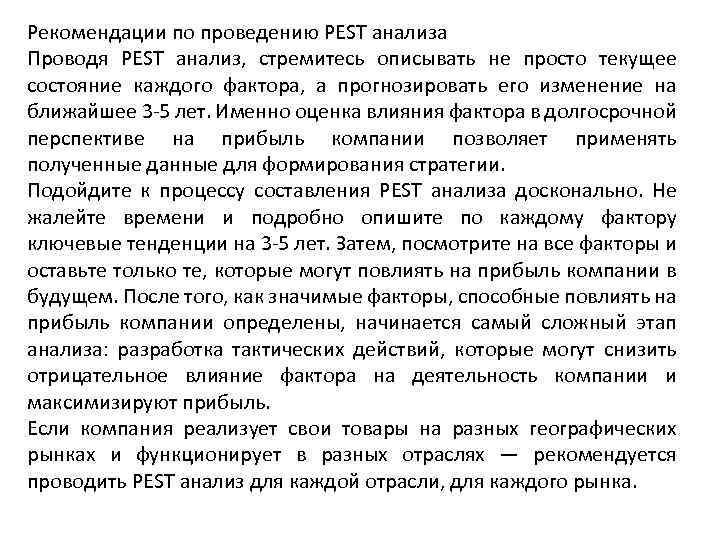 Рекомендации по проведению PEST анализа
Проводя PEST анализ, стремитесь описывать не просто текущее состояние каждого фактора, а прогнозировать его изменение на ближайшее 3-5 лет. Именно оценка влияния фактора в долгосрочной перспективе на прибыль компании позволяет применять полученные данные для формирования стратегии.
Подойдите к процессу составления PEST анализа досконально. Не жалейте времени и подробно опишите по каждому фактору ключевые тенденции на 3-5 лет. Затем, посмотрите на все факторы и оставьте только те, которые могут повлиять на прибыль компании в будущем. После того, как значимые факторы, способные повлиять на прибыль компании определены, начинается самый сложный этап анализа: разработка тактических действий, которые могут снизить отрицательное влияние фактора на деятельность компании и максимизируют прибыль.
Если компания реализует свои товары на разных географических рынках и функционирует в разных отраслях — рекомендуется проводить PEST анализ для каждой отрасли, для каждого рынка.